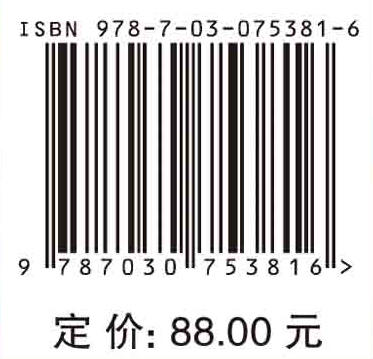 ISBN 978-7-03-075381-6

9 787030 753816 >

定 价: 88.00 元